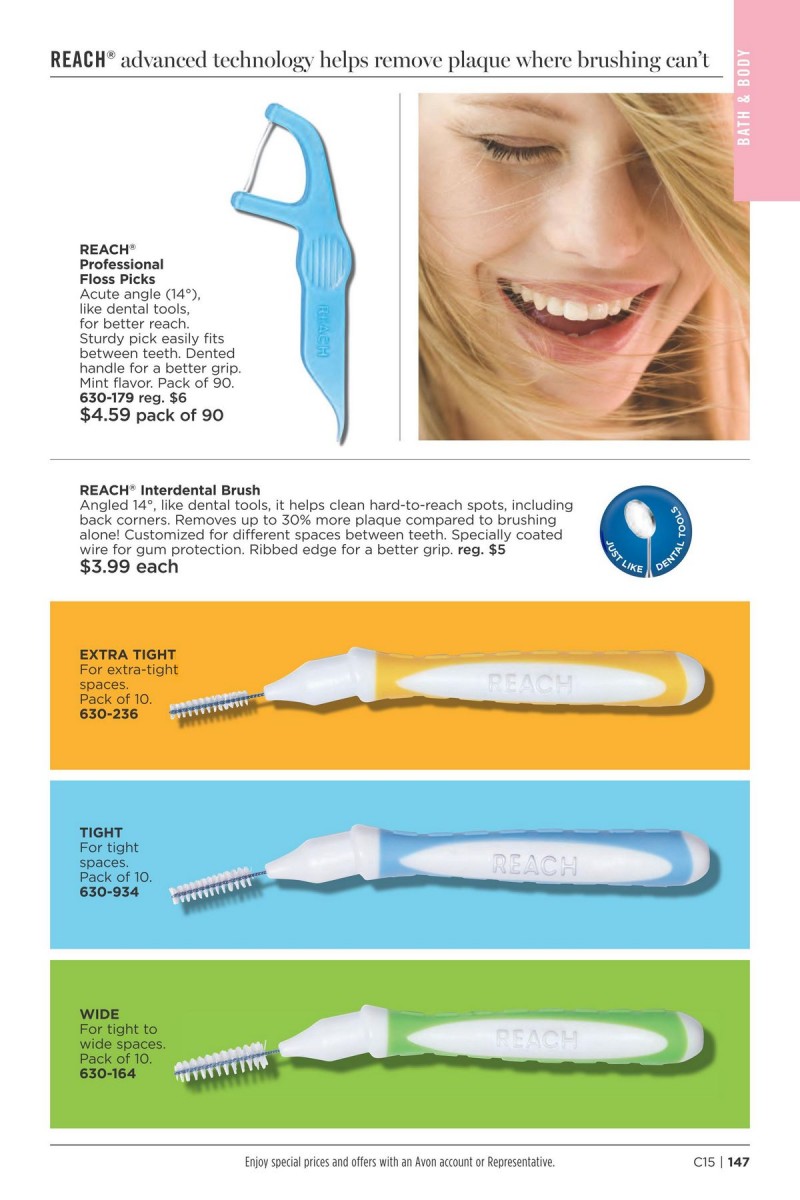 REACH® advanced technology helps remove plaque where brushing can't

BATH & BODY

REACH®
Professional
Floss Picks
Acute angle (14°), like dental tools, for better reach. Sturdy pick easily fits between teeth. Dented handle for a better grip. Mint flavor. Pack of 90.
630-179 reg. $6
$4.59 pack of 90

REACH

REACH® Interdental Brush
Angled 14°, like dental tools, it helps clean hard-to-reach spots, including back corners. Removes up to 30% more plaque compared to brushing alone! Customized for different spaces between teeth. Specially coated wire for gum protection. Ribbed edge for a better grip. reg. $5
$3.99 each

JUST LIKE DENTAL TOOLS

EXTRA TIGHT
For extra-tight spaces.
Pack of 10.
630-236

REACH

TIGHT
For tight spaces.
Pack of 10.
630-934

REACH

WIDE
For tight to wide spaces.
Pack of 10.
630-164

REACH

Enjoy special prices and offers with an Avon account or Representative.

C15 | 147